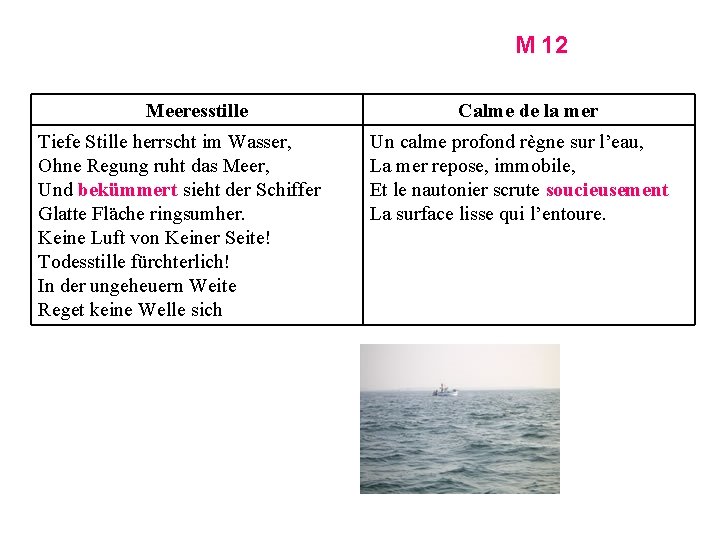 M 12

| Meeresstille | Calme de la mer |
|---|---|
| Tiefe Stille herrscht im Wasser,<br>Ohne Regung ruht das Meer,<br>Und bekümmert sieht der Schiffer<br>Glatte Fläche ringsumher.<br>Keine Luft von Keiner Seite!<br>Todesstille fürchterlich!<br>In der ungeheuern Weite<br>Reget keine Welle sich | Un calme profond règne sur l'eau,<br>La mer repose, immobile,<br>Et le nautonier scrute soucieusement<br>La surface lisse qui l'entoure. |